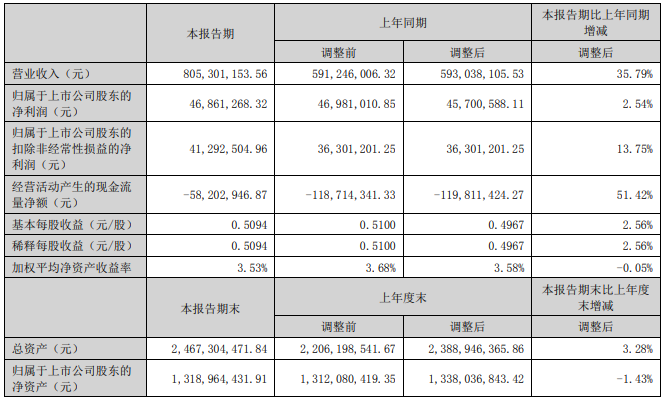 | | 本报告期 | 上年同期 | | 本报告期比上年同期增减 |
|---|---|---|---|---|
| | | 调整前 | 调整后 | 调整后 |
| 营业收入（元） | 805,301,153.56 | 591,246,006.32 | 593,038,105.53 | 35.79% |
| 归属于上市公司股东的净利润（元） | 46,861,268.32 | 46,981,010.85 | 45,700,588.11 | 2.54% |
| 归属于上市公司股东的扣除非经常性损益的净利润（元） | 41,292,504.96 | 36,301,201.25 | 36,301,201.25 | 13.75% |
| 经营活动产生的现金流量净额（元） | -58,202,946.87 | -118,714,341.33 | -119,811,424.27 | 51.42% |
| 基本每股收益（元/股） | 0.5094 | 0.5100 | 0.4967 | 2.56% |
| 稀释每股收益（元/股） | 0.5094 | 0.5100 | 0.4967 | 2.56% |
| 加权平均净资产收益率 | 3.53% | 3.68% | 3.58% | -0.05% |
| | 本报告期末 | 上年度末 | | 本报告期末比上年度末增减 |
| | | 调整前 | 调整后 | 调整后 |
| 总资产（元） | 2,467,304,471.84 | 2,206,198,541.67 | 2,388,946,365.86 | 3.28% |
| 归属于上市公司股东的净资产（元） | 1,318,964,431.91 | 1,312,080,419.35 | 1,338,036,843.42 | -1.43% |